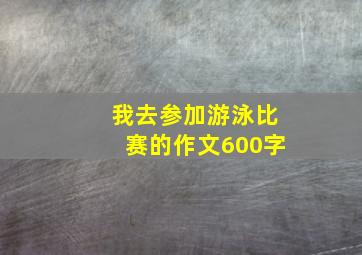 我去参加游泳比赛的作文600字